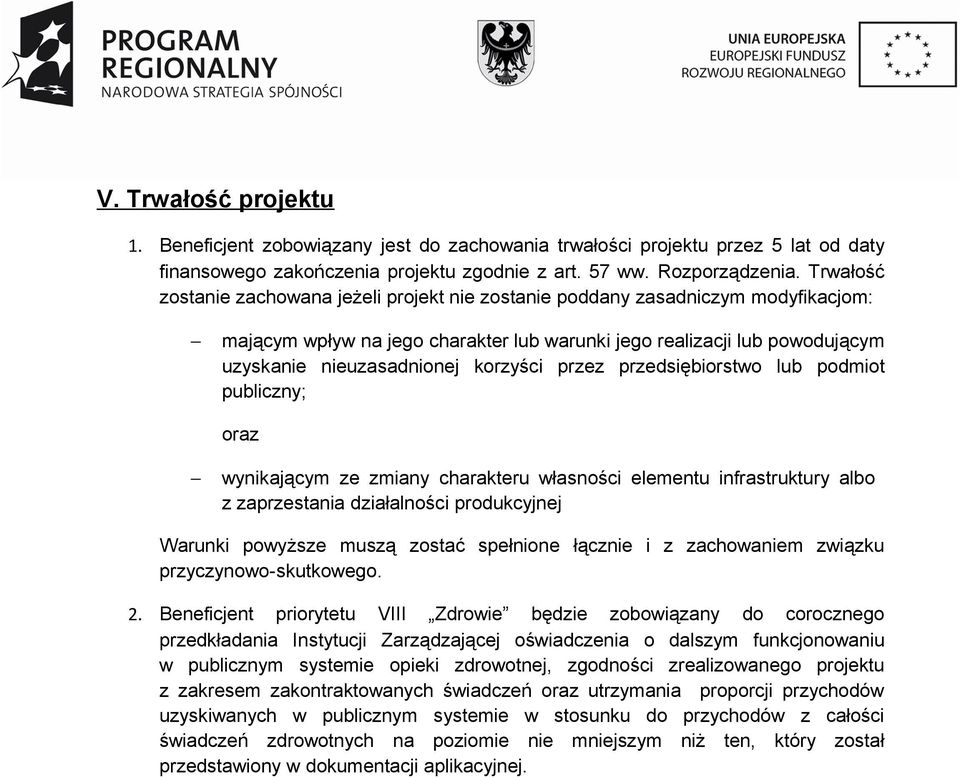 PROGRAM REGIONALNY
NARODOWA STRATEGIA SPÓJNOŚCI

UNIA EUROPEJSKA
EUROPEJSKI FUNDUSZ
ROZWOJU REGIONALNEGO

V. Trwałość projektu

1. Beneficjent zobowiązany jest do zachowania trwałości projektu przez 5 lat od daty finansowego zakończenia projektu zgodnie z art. 57 ww. Rozporządzenia. Trwałość zostanie zachowana jeżeli projekt nie zostanie poddany zasadniczym modyfikacjom:

– mającym wpływ na jego charakter lub warunki jego realizacji lub powodującym uzyskanie nieuzasadnionej korzyści przez przedsiębiorstwo lub podmiot publiczny;

oraz

– wynikającym ze zmiany charakteru własności elementu infrastruktury albo z zaprzestania działalności produkcyjnej

Warunki powyższe muszą zostać spełnione łącznie i z zachowaniem związku przyczynowo-skutkowego.

2. Beneficjent priorytetu VIII „Zdrowie” będzie zobowiązany do corocznego przedkładania Instytucji Zarządzającej oświadczenia o dalszym funkcjonowaniu w publicznym systemie opieki zdrowotnej, zgodności zrealizowanego projektu z zakresem zakontraktowanych świadczeń oraz utrzymania proporcji przychodów uzyskiwanych w publicznym systemie w stosunku do przychodów z całości świadczeń zdrowotnych na poziomie nie mniejszym niż ten, który został przedstawiony w dokumentacji aplikacyjnej.